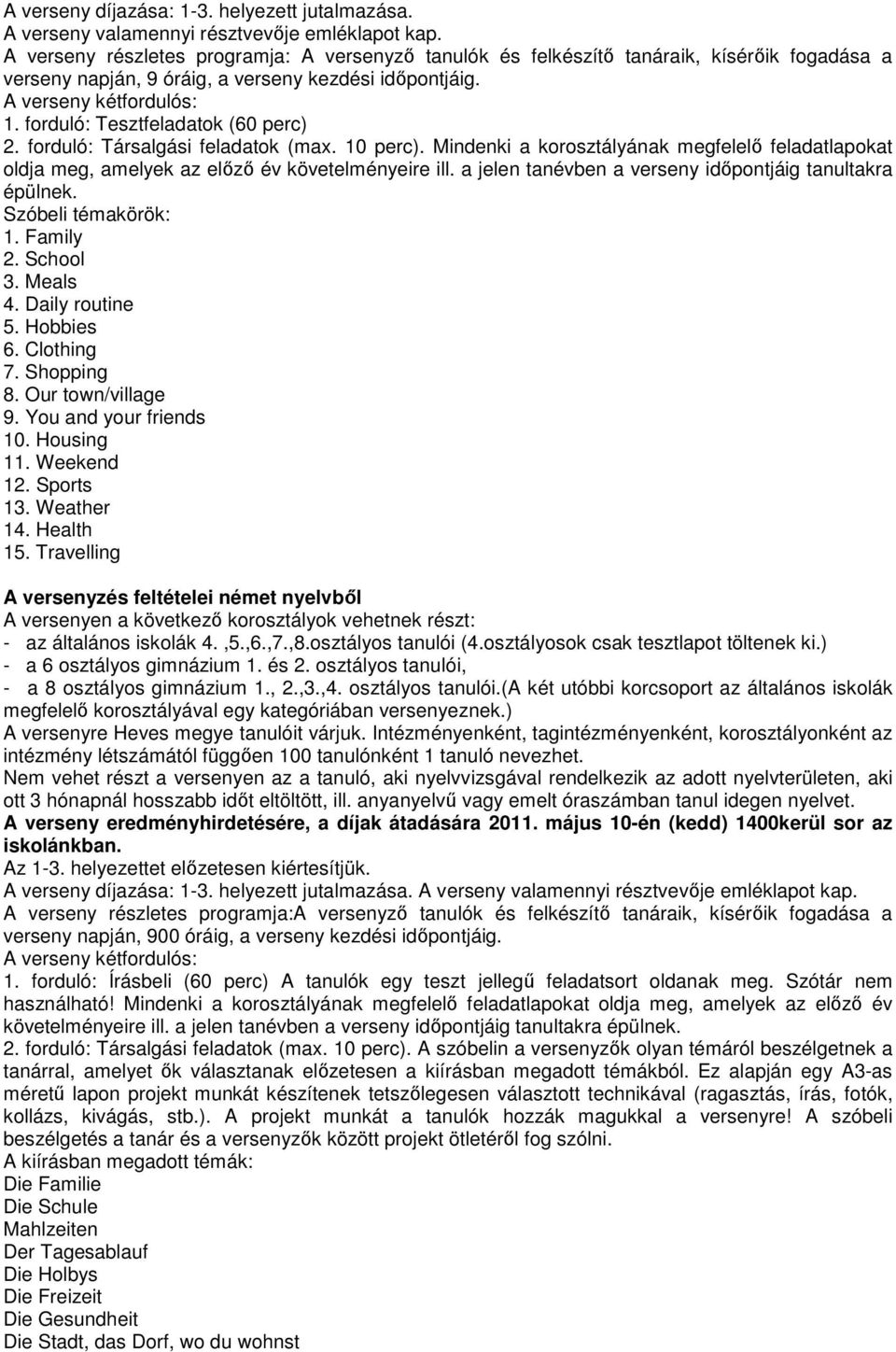 A verseny díjazása: 1-3. helyezett jutalmazása.
A verseny valamennyi résztvevője emléklapot kap.
A verseny részletes programja: A versenyző tanulók és felkészítő tanáraik, kísérőik fogadása a verseny napján, 9 óráig, a verseny kezdési időpontjáig.
A verseny kétfordulós:
1. forduló: Tesztfeladatok (60 perc)
2. forduló: Társalgási feladatok (max. 10 perc). Mindenki a korosztályának megfelelő feladatlapokat oldja meg, amelyek az előző év követelményeire ill. a jelen tanévben a verseny időpontjáig tanultakra épülnek.
Szóbeli témakörök:
1. Family
2. School
3. Meals
4. Daily routine
5. Hobbies
6. Clothing
7. Shopping
8. Our town/village
9. You and your friends
10. Housing
11. Weekend
12. Sports
13. Weather
14. Health
15. Travelling

A versenyzés feltételei német nyelvből
A versenyen a következő korosztályok vehetnek részt:
- az általános iskolák 4. ,5.,6.,7.,8.osztályos tanulói (4.osztályosok csak tesztlapot töltenek ki.)
- a 6 osztályos gimnázium 1. és 2. osztályos tanulói,
- a 8 osztályos gimnázium 1., 2.,3.,4. osztályos tanulói.(A két utóbbi korcsoport az általános iskolák megfelelő korosztályával egy kategóriában versenyeznek.)
A versenyre Heves megye tanulóit várjuk. Intézményenként, tagintézményenként, korosztályonként az intézmény létszámától függően 100 tanulónként 1 tanuló nevezhet.
Nem vehet részt a versenyen az a tanuló, aki nyelvvizsgával rendelkezik az adott nyelvterületen, aki ott 3 hónapnál hosszabb időt eltöltött, ill. anyanyelvű vagy emelt óraszámban tanul idegen nyelvet.
A verseny eredményhirdetésére, a díjak átadására 2011. május 10-én (kedd) 1400kerül sor az iskolánkban.
Az 1-3. helyezettet előzetesen kiértesítjük.
A verseny díjazása: 1-3. helyezett jutalmazása. A verseny valamennyi résztvevője emléklapot kap.
A verseny részletes programja:A versenyző tanulók és felkészítő tanáraik, kísérőik fogadása a verseny napján, 900 óráig, a verseny kezdési időpontjáig.
A verseny kétfordulós:
1. forduló: Írásbeli (60 perc) A tanulók egy teszt jellegű feladatsort oldanak meg. Szótár nem használható! Mindenki a korosztályának megfelelő feladatlapokat oldja meg, amelyek az előző év követelményeire ill. a jelen tanévben a verseny időpontjáig tanultakra épülnek.
2. forduló: Társalgási feladatok (max. 10 perc). A szóbelin a versenyzők olyan témáról beszélgetnek a tanárral, amelyet ők választanak előzetesen a kiírásban megadott témákból. Ez alapján egy A3-as méretű lapon projekt munkát készítenek tetszőlegesen választott technikával (ragasztás, írás, fotók, kollázs, kivágás, stb.). A projekt munkát a tanulók hozzák magukkal a versenyre! A szóbeli beszélgetés a tanár és a versenyzők között projekt ötletéről fog szólni.
A kiírásban megadott témák:
Die Familie
Die Schule
Mahlzeiten
Der Tagesablauf
Die Holbys
Die Freizeit
Die Gesundheit
Die Stadt, das Dorf, wo du wohnst